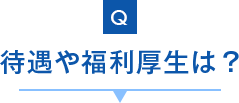 Q

待遇や福利厚生は？